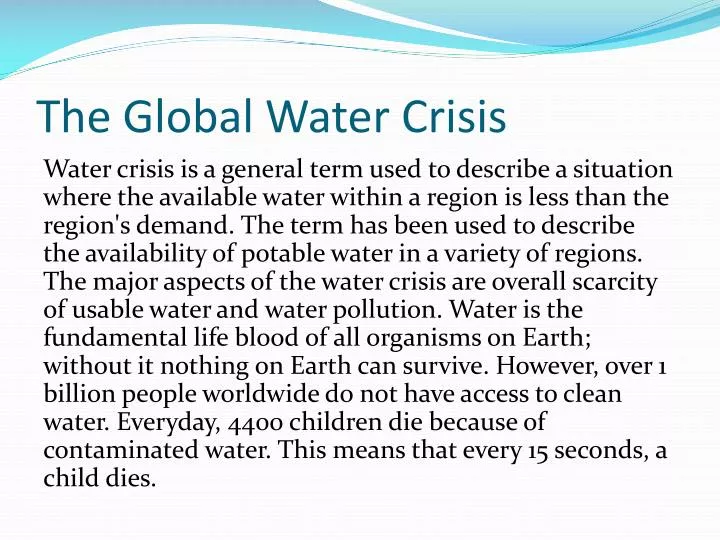 The Global Water Crisis

Water crisis is a general term used to describe a situation where the available water within a region is less than the region's demand. The term has been used to describe the availability of potable water in a variety of regions. The major aspects of the water crisis are overall scarcity of usable water and water pollution. Water is the fundamental life blood of all organisms on Earth; without it nothing on Earth can survive. However, over 1 billion people worldwide do not have access to clean water. Everyday, 4400 children die because of contaminated water. This means that every 15 seconds, a child dies.